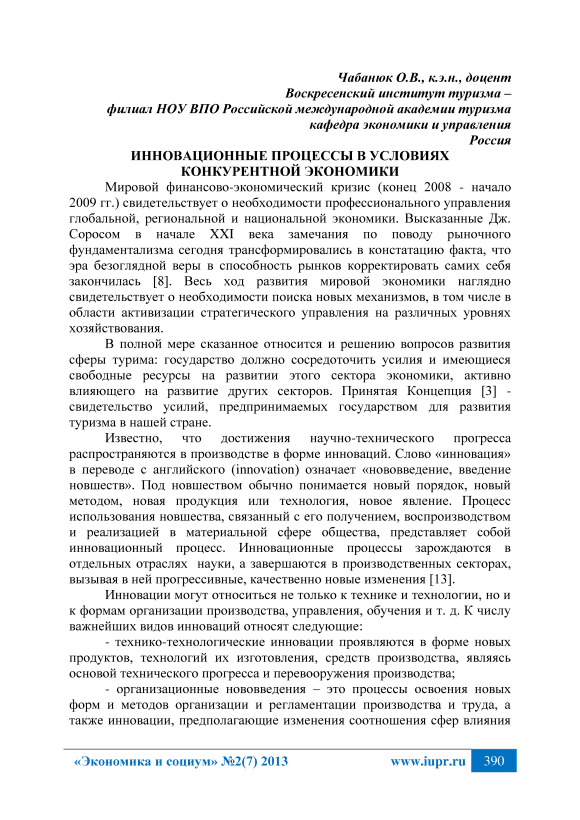 Чабанюк О.В., к.э.н., доцент
Воскресенский институт туризма –
филиал НОУ ВПО Российской международной академии туризма
кафедра экономики и управления
Россия

ИННОВАЦИОННЫЕ ПРОЦЕССЫ В УСЛОВИЯХ КОНКУРЕНТНОЙ ЭКОНОМИКИ

Мировой финансово-экономический кризис (конец 2008 - начало 2009 гг.) свидетельствует о необходимости профессионального управления глобальной, региональной и национальной экономики. Высказанные Дж. Соросом в начале XXI века замечания по поводу рыночного фундаментализма сегодня трансформировались в констатацию факта, что эра безоглядной веры в способность рынков корректировать самих себя закончилась [8]. Весь ход развития мировой экономики наглядно свидетельствует о необходимости поиска новых механизмов, в том числе в области активизации стратегического управления на различных уровнях хозяйствования.

В полной мере сказанное относится и решению вопросов развития сферы турима: государство должно сосредоточить усилия и имеющиеся свободные ресурсы на развитии этого сектора экономики, активно влияющего на развитие других секторов. Принятая Концепция [3] - свидетельство усилий, предпринимаемых государством для развития туризма в нашей стране.

Известно, что достижения научно-технического прогресса распространяются в производстве в форме инноваций. Слово «инновация» в переводе с английского (innovation) означает «нововведение, введение новшеств». Под новшеством обычно понимается новый порядок, новый методом, новая продукция или технология, новое явление. Процесс использования новшества, связанный с его получением, воспроизводством и реализацией в материальной сфере общества, представляет собой инновационный процесс. Инновационные процессы зарождаются в отдельных отраслях науки, а завершаются в производственных секторах, вызывая в ней прогрессивные, качественно новые изменения [13].

Инновации могут относиться не только к технике и технологии, но и к формам организации производства, управления, обучения и т. д. К числу важнейших видов инноваций относят следующие:

- технико-технологические инновации проявляются в форме новых продуктов, технологий их изготовления, средств производства, являясь основой технического прогресса и перевооружения производства;

- организационные нововведения – это процессы освоения новых форм и методов организации и регламентации производства и труда, а также инновации, предполагающие изменения соотношения сфер влияния

«Экономика и социум» №2(7) 2013 www.iupr.ru 390